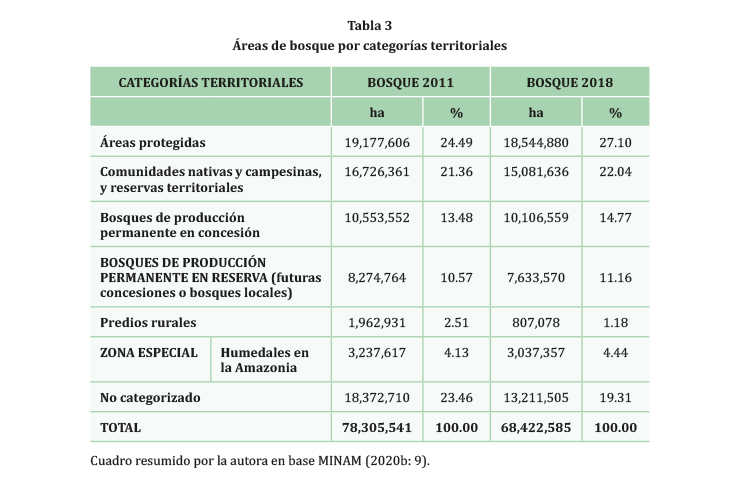 Tabla 3
Áreas de bosque por categorías territoriales

| CATEGORÍAS TERRITORIALES | | BOSQUE 2011 | | BOSQUE 2018 | |
|---|---|---|---|---|---|
| | | ha | % | ha | % |
| Áreas protegidas | | 19,177,606 | 24.49 | 18,544,880 | 27.10 |
| Comunidades nativas y campesinas, y reservas territoriales | | 16,726,361 | 21.36 | 15,081,636 | 22.04 |
| Bosques de producción permanente en concesión | | 10,553,552 | 13.48 | 10,106,559 | 14.77 |
| BOSQUES DE PRODUCCIÓN PERMANENTE EN RESERVA (futuras concesiones o bosques locales) | | 8,274,764 | 10.57 | 7,633,570 | 11.16 |
| Predios rurales | | 1,962,931 | 2.51 | 807,078 | 1.18 |
| ZONA ESPECIAL | Humedales en la Amazonia | 3,237,617 | 4.13 | 3,037,357 | 4.44 |
| No categorizado | | 18,372,710 | 23.46 | 13,211,505 | 19.31 |
| TOTAL | | 78,305,541 | 100.00 | 68,422,585 | 100.00 |

Cuadro resumido por la autora en base MINAM (2020b: 9).